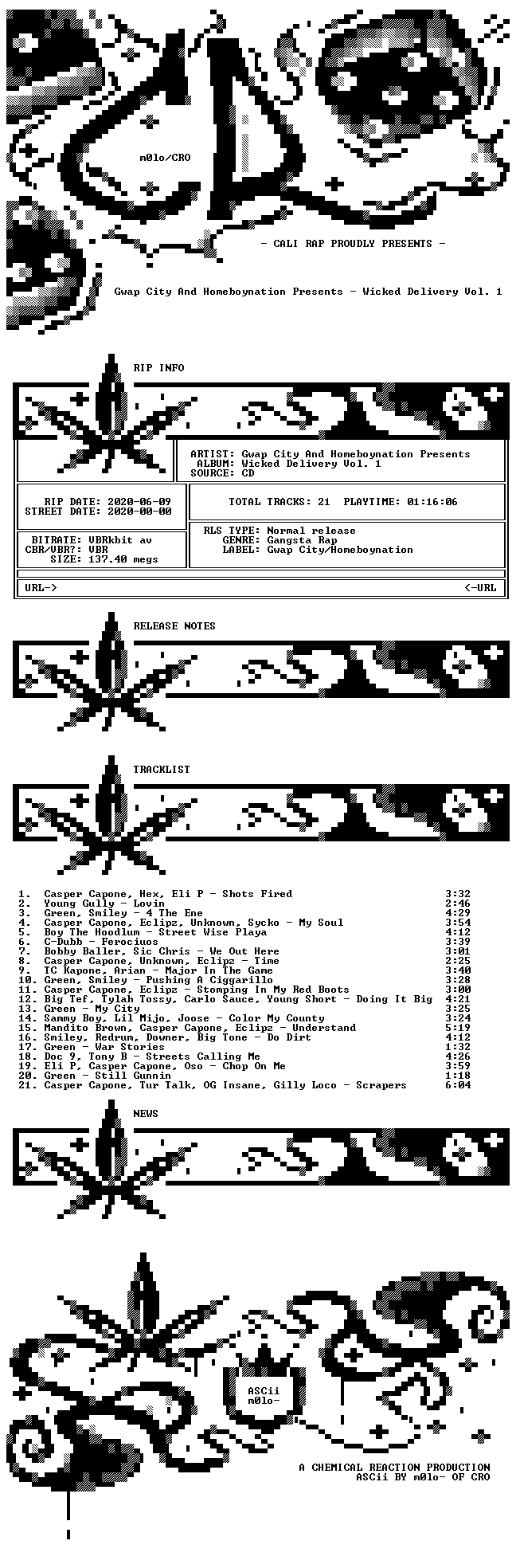 m0lo/CRO

- CALI RAP PROUDLY PRESENTS -

Gwap City And Homeboynation Presents - Wicked Delivery Vol. 1

RIP INFO

ARTIST: Gwap City And Homeboynation Presents
ALBUM: Wicked Delivery Vol. 1
SOURCE: CD

RIP DATE: 2020-06-09
STREET DATE: 2020-00-00

TOTAL TRACKS: 21 PLAYTIME: 01:16:06

BITRATE: VBRkbit av
CBR/VBR?: VBR
SIZE: 137.40 megs

RLS TYPE: Normal release
GENRE: Gangsta Rap
LABEL: Gwap City/Homeboynation

URL-> <-URL

RELEASE NOTES

TRACKLIST

1. Casper Capone, Hex, Eli P - Shots Fired 3:32
2. Young Gully - Lovin 2:46
3. Green, Smiley - 4 The Ene 4:29
4. Casper Capone, Eclipz, Unknown, Sycko - My Soul 3:54
5. Boy The Hoodlum - Street Wise Playa 4:12
6. C-Dubb - Ferociuos 3:39
7. Bobby Baller, Sic Chris - We Out Here 3:01
8. Casper Capone, Unknown, Eclipz - Time 2:25
9. TC Kapone, Arian - Major In The Game 3:40
10. Green, Smiley - Pushing A Ciggarillo 3:28
11. Casper Capone, Eclipz - Stomping In My Red Boots 3:00
12. Big Tef, Tylah Tossy, Carlo Sauce, Young Short - Doing It Big 4:21
13. Green - My City 3:25
14. Sammy Boy, Lil Mijo, Joose - Color My County 3:24
15. Mandito Brown, Casper Capone, Eclipz - Understand 5:19
16. Smiley, Redrum, Downer, Big Tone - Do Dirt 4:12
17. Green - War Stories 1:32
18. Doc 9, Tony B - Streets Calling Me 4:26
19. Eli P, Casper Capone, Oso - Chop On Me 3:59
20. Green - Still Gunnin 1:18
21. Casper Capone, Tur Talk, OG Insane, Gilly Loco - Scrapers 6:04

NEWS

ASCii
m0lo-

A CHEMICAL REACTION PRODUCTION
ASCii BY m0lo- OF CRO